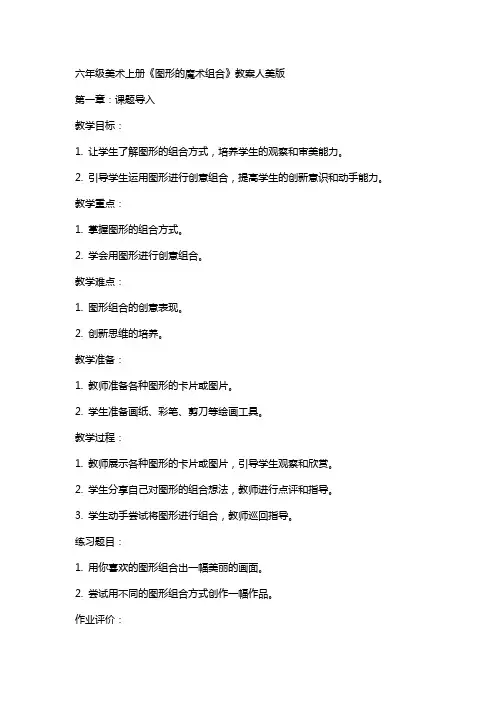 六年级美术上册《图形的魔术组合》教案人美版

第一章：课题导入

教学目标：

1. 让学生了解图形的组合方式，培养学生的观察和审美能力。

2. 引导学生运用图形进行创意组合，提高学生的创新意识和动手能力。

教学重点：

1. 掌握图形的组合方式。

2. 学会用图形进行创意组合。

教学难点：

1. 图形组合的创意表现。

2. 创新思维的培养。

教学准备：

1. 教师准备各种图形的卡片或图片。

2. 学生准备画纸、彩笔、剪刀等绘画工具。

教学过程：

1. 教师展示各种图形的卡片或图片，引导学生观察和欣赏。

2. 学生分享自己对图形的组合想法，教师进行点评和指导。

3. 学生动手尝试将图形进行组合，教师巡回指导。

练习题目：

1. 用你喜欢的图形组合出一幅美丽的画面。

2. 尝试用不同的图形组合方式创作一幅作品。

作业评价：